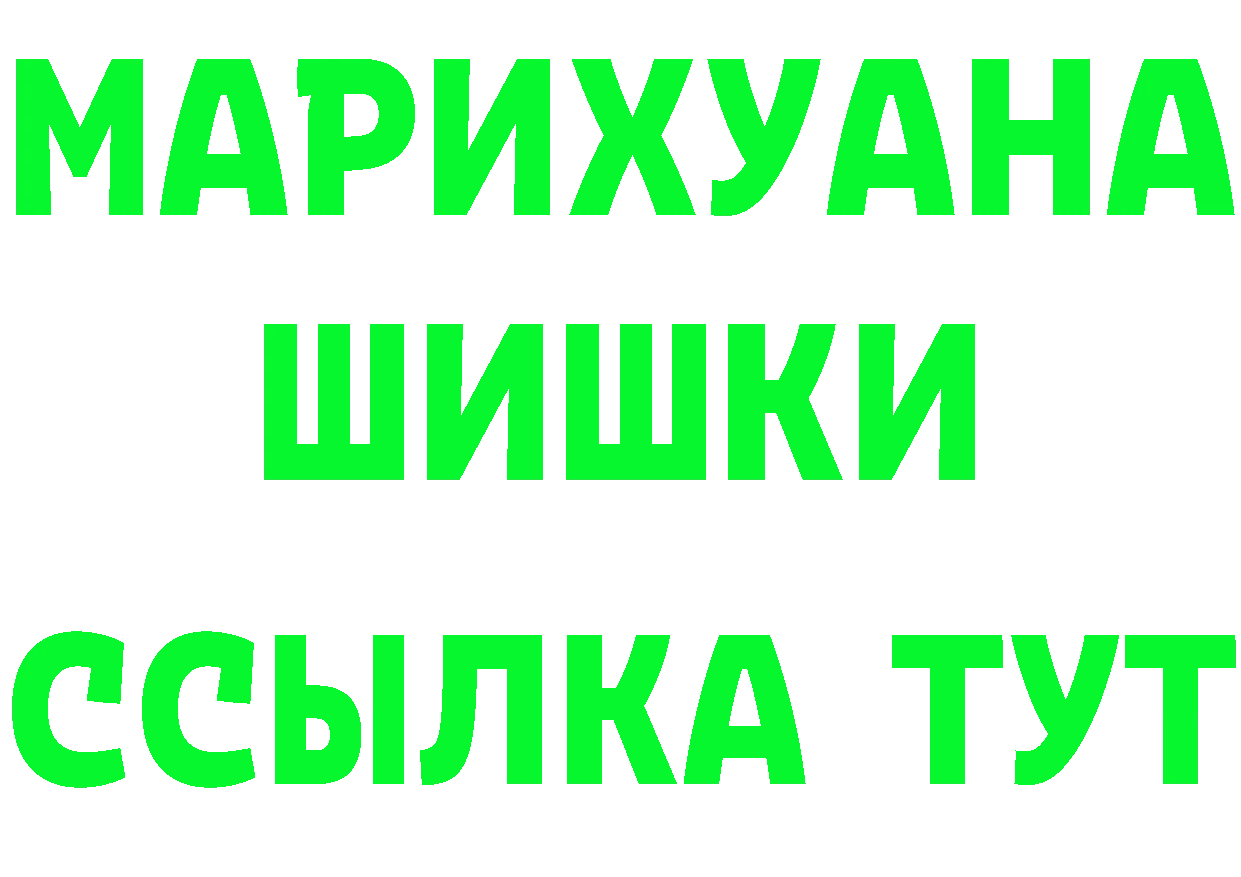 МАРИХУАНА
ШИШКИ
ССЫЛКА ТУТ